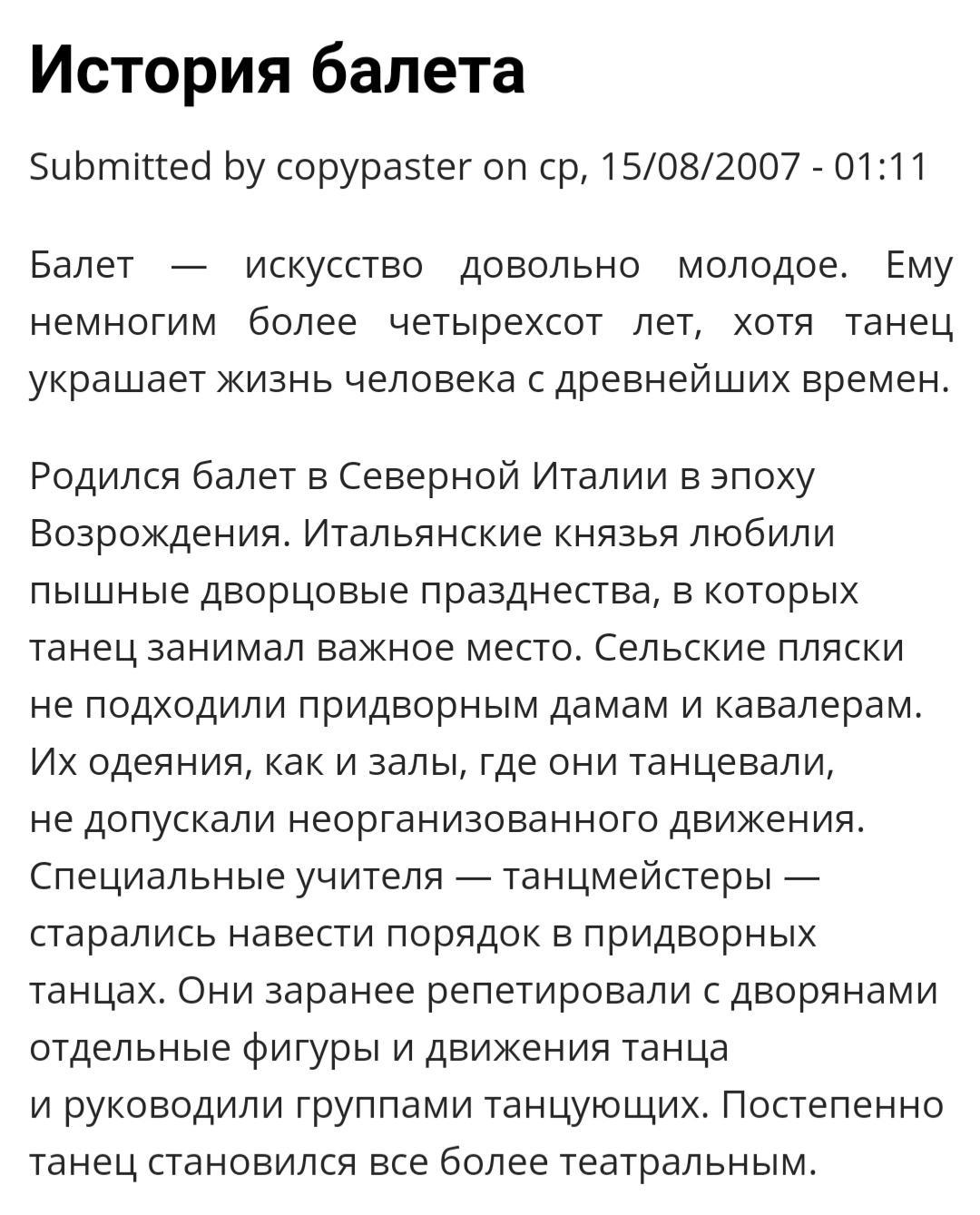 История балета

Submitted by copypaster on ср, 15/08/2007 - 01:11

Балет — искусство довольно молодое. Ему немногим более четырехсот лет, хотя танец украшает жизнь человека с древнейших времен.

Родился балет в Северной Италии в эпоху Возрождения. Итальянские князья любили пышные дворцовые празднества, в которых танец занимал важное место. Сельские пляски не подходили придворным дамам и кавалерам. Их одеяния, как и залы, где они танцевали, не допускали неорганизованного движения. Специальные учителя — танцмейстеры — старались навести порядок в придворных танцах. Они заранее репетировали с дворянами отдельные фигуры и движения танца и руководили группами танцующих. Постепенно танец становился все более театральным.